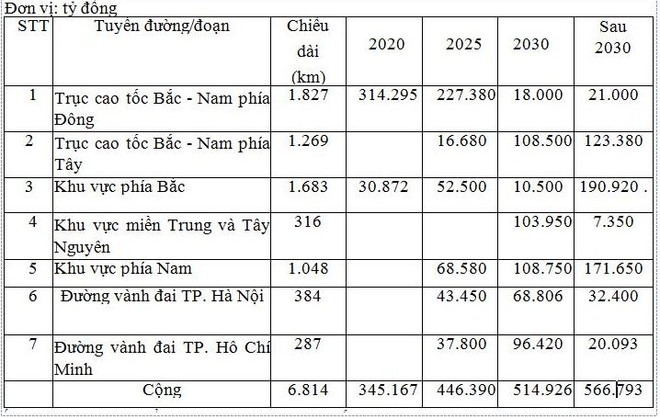 Đơn vị: tỷ đồng

| STT | Tuyến đường/đoạn | Chiều dài (km) | 2020 | 2025 | 2030 | Sau 2030 |
|---|---|---|---|---|---|---|
| 1 | Trục cao tốc Bắc - Nam phía Đông | 1.827 | 314.295 | 227.380 | 18.000 | 21.000 |
| 2 | Trục cao tốc Bắc - Nam phía Tây | 1.269 | | 16.680 | 108.500 | 123.380 |
| 3 | Khu vực phía Bắc | 1.683 | 30.872 | 52.500 | 10.500 | 190.920 . |
| 4 | Khu vực miền Trung và Tây Nguyên | 316 | | | 103.950 | 7.350 |
| 5 | Khu vực phía Nam | 1.048 | | 68.580 | 108.750 | 171.650 |
| 6 | Đường vành đai TP. Hà Nội | 384 | | 43.450 | 68.806 | 32.400 |
| 7 | Đường vành đai TP. Hồ Chí Minh | 287 | | 37.800 | 96.420 | 20.093 |
| | Cộng | 6.814 | 345.167 | 446.390 | 514.926 | 566.793 |